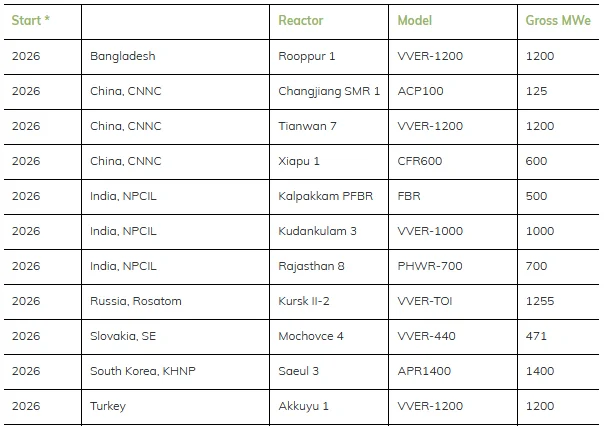 | Start * |  | Reactor | Model | Gross MWe |
|---|---|---|---|---|
| 2026 | Bangladesh | Rooppur 1 | VVER-1200 | 1200 |
| 2026 | China, CNNC | Changjiang SMR 1 | ACP100 | 125 |
| 2026 | China, CNNC | Tianwan 7 | VVER-1200 | 1200 |
| 2026 | China, CNNC | Xiapu 1 | CFR600 | 600 |
| 2026 | India, NPCIL | Kalpakkam PFBR | FBR | 500 |
| 2026 | India, NPCIL | Kudankulam 3 | VVER-1000 | 1000 |
| 2026 | India, NPCIL | Rajasthan 8 | PHWR-700 | 700 |
| 2026 | Russia, Rosatom | Kursk II-2 | VVER-TOI | 1255 |
| 2026 | Slovakia, SE | Mochovce 4 | VVER-440 | 471 |
| 2026 | South Korea, KHNP | Saeul 3 | APR1400 | 1400 |
| 2026 | Turkey | Akkuyu 1 | VVER-1200 | 1200 |